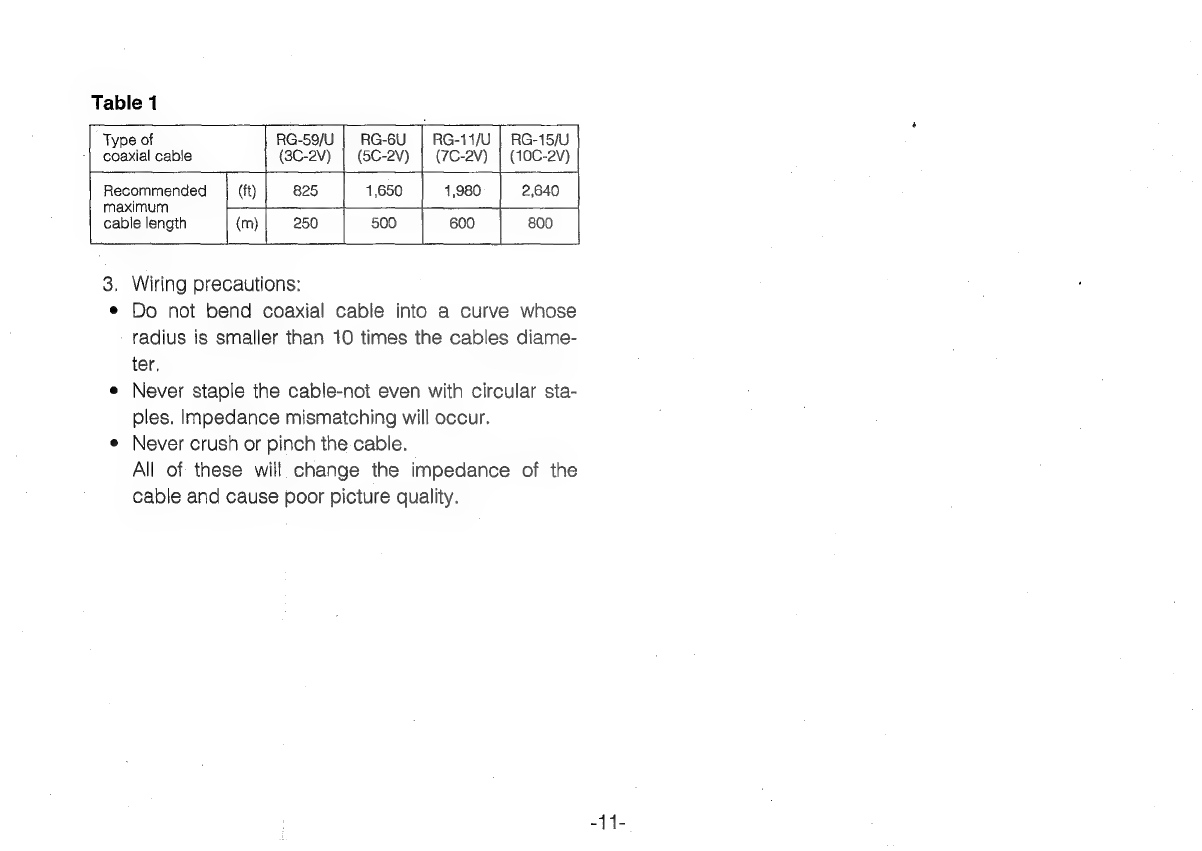 **Table 1**

| Type of coaxial cable | | RG-59/U (3C-2V) | RG-6U (5C-2V) | RG-11/U (7C-2V) | RG-15/U (10C-2V) |
|---|---|---|---|---|---|
| Recommended maximum cable length | (ft) | 825 | 1,650 | 1,980 | 2,640 |
| | (m) | 250 | 500 | 600 | 800 |

3. Wiring precautions:

• Do not bend coaxial cable into a curve whose radius is smaller than 10 times the cables diameter.

• Never staple the cable-not even with circular staples. Impedance mismatching will occur.

• Never crush or pinch the cable.
All of these will change the impedance of the cable and cause poor picture quality.

-11-